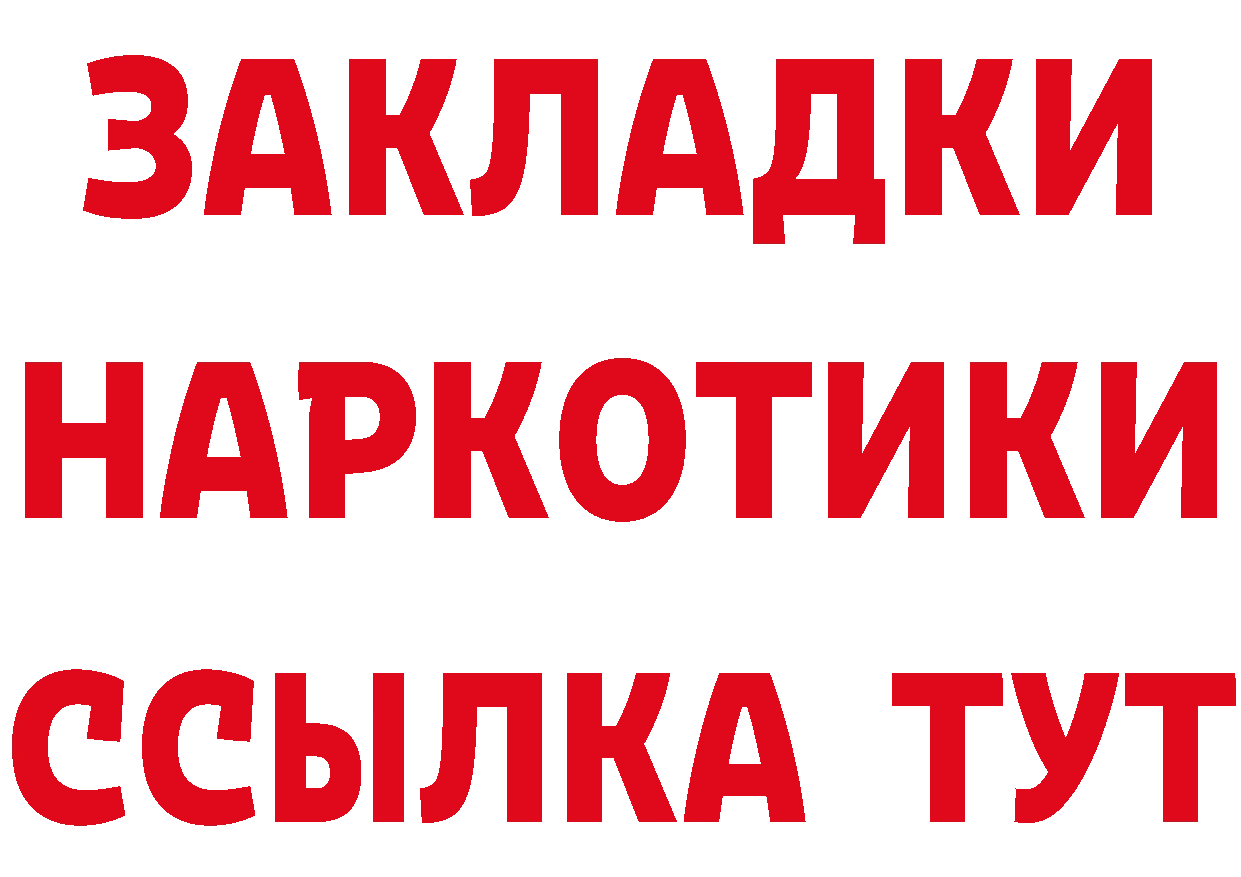 ЗАКЛАДКИ
НАРКОТИКИ
ССЫЛКА ТУТ